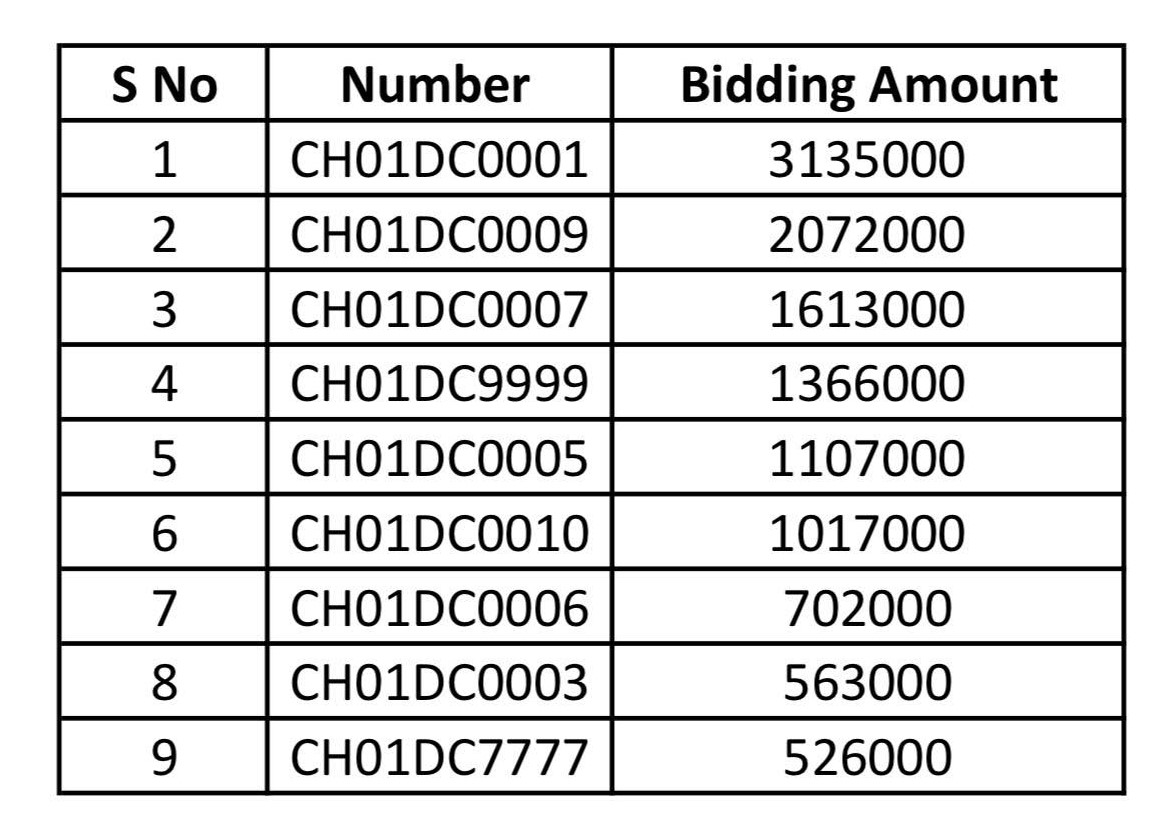 | S No | Number | Bidding Amount |
|---|---|---|
| 1 | CH01DC0001 | 3135000 |
| 2 | CH01DC0009 | 2072000 |
| 3 | CH01DC0007 | 1613000 |
| 4 | CH01DC9999 | 1366000 |
| 5 | CH01DC0005 | 1107000 |
| 6 | CH01DC0010 | 1017000 |
| 7 | CH01DC0006 | 702000 |
| 8 | CH01DC0003 | 563000 |
| 9 | CH01DC7777 | 526000 |